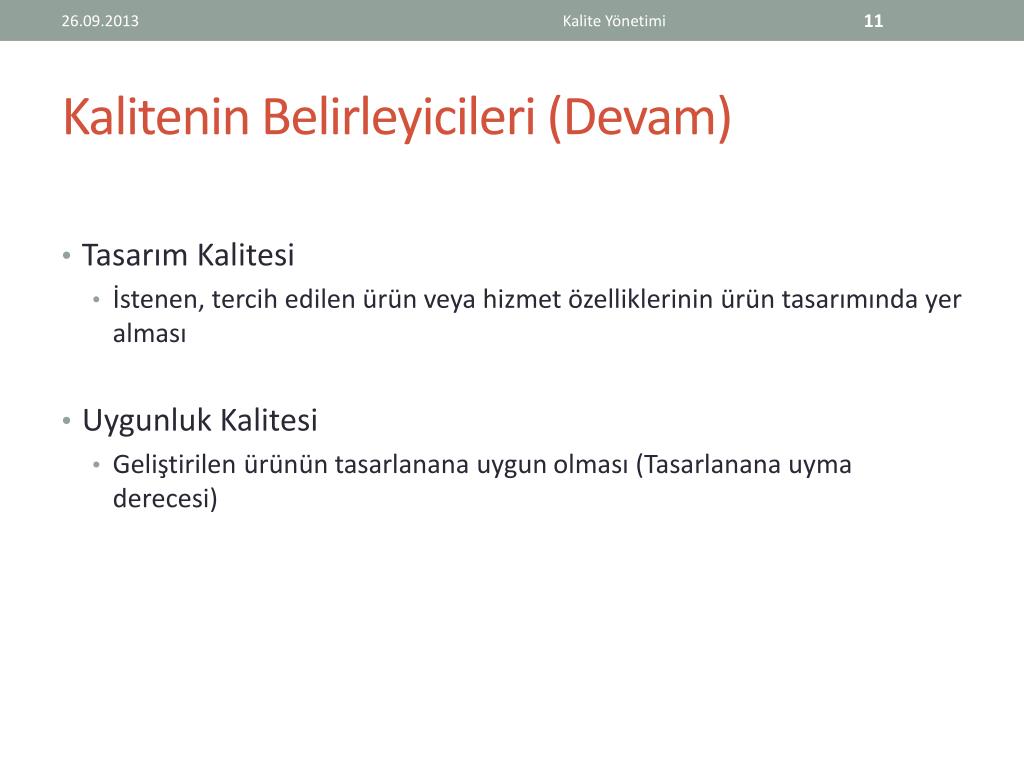 26.09.2013 Kalite Yönetimi 11

Kalitenin Belirleyicileri (Devam)

• Tasarım Kalitesi
  • İstenen, tercih edilen ürün veya hizmet özelliklerinin ürün tasarımında yer alması

• Uygunluk Kalitesi
  • Geliştirilen ürünün tasarlanana uygun olması (Tasarlanana uyma derecesi)